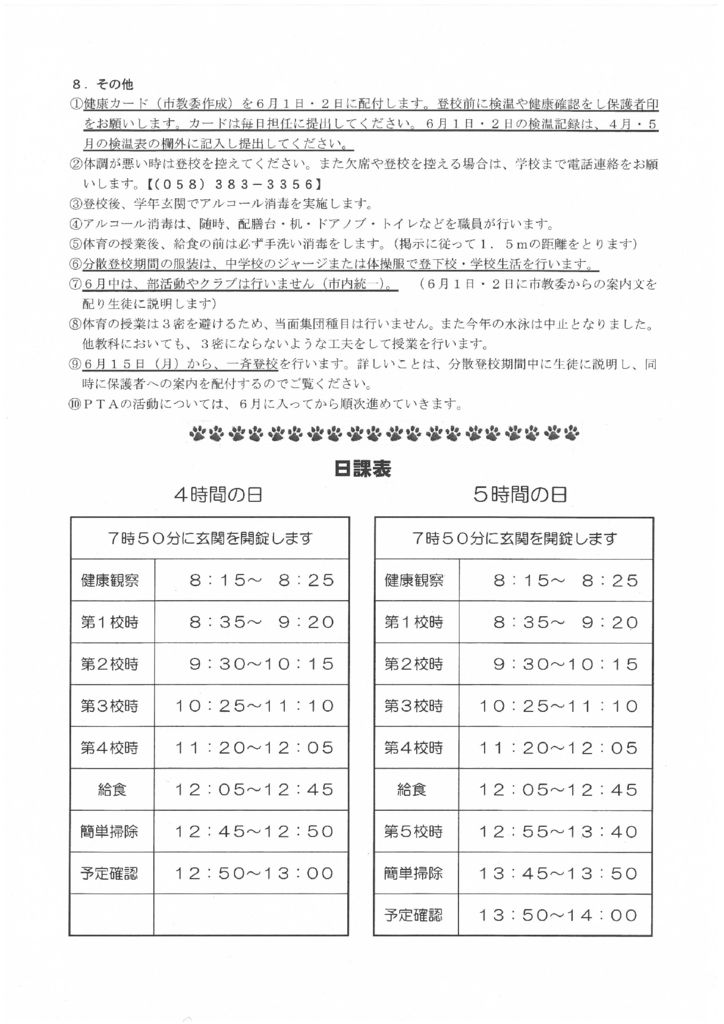 ８．その他

①健康カード（市教委作成）を６月１日・２日に配付します。登校前に検温や健康確認をし保護者印をお願いします。カードは毎日担任に提出してください。６月１日・２日の検温記録は、４月・５月の検温表の欄外に記入し提出してください。

②体調が悪い時は登校を控えてください。また欠席や登校を控える場合は、学校まで電話連絡をお願いします。【（058）383－3356】

③登校後、学年玄関でアルコール消毒を実施します。

④アルコール消毒は、随時、配膳台・机・ドアノブ・トイレなどを職員が行います。

⑤体育の授業後、給食の前は必ず手洗い消毒をします。（掲示に従って１．５mの距離をとります）

⑥分散登校期間の服装は、中学校のジャージまたは体操服で登下校・学校生活を行います。

⑦６月中は、部活動やクラブは行いません（市内統一）。　（６月１日・２日に市教委からの案内文を配り生徒に説明します）

⑧体育の授業は３密を避けるため、当面集団種目は行いません。また今年の水泳は中止となりました。他教科においても、３密にならないような工夫をして授業を行います。

⑨６月１５日（月）から、一斉登校を行います。詳しいことは、分散登校期間中に生徒に説明し、同時に保護者への案内を配付するのでご覧ください。

⑩ＰＴＡの活動については、６月に入ってから順次進めていきます。

日課表

４時間の日

| 7時50分に玄関を開錠します | |
|---|---|
| 健康観察 | 8：15～ 8：25 |
| 第1校時 | 8：35～ 9：20 |
| 第2校時 | 9：30～10：15 |
| 第3校時 | 10：25～11：10 |
| 第4校時 | 11：20～12：05 |
| 給食 | 12：05～12：45 |
| 簡単掃除 | 12：45～12：50 |
| 予定確認 | 12：50～13：00 |
| | |

５時間の日

| 7時50分に玄関を開錠します | |
|---|---|
| 健康観察 | 8：15～ 8：25 |
| 第1校時 | 8：35～ 9：20 |
| 第2校時 | 9：30～10：15 |
| 第3校時 | 10：25～11：10 |
| 第4校時 | 11：20～12：05 |
| 給食 | 12：05～12：45 |
| 第5校時 | 12：55～13：40 |
| 簡単掃除 | 13：45～13：50 |
| 予定確認 | 13：50～14：00 |